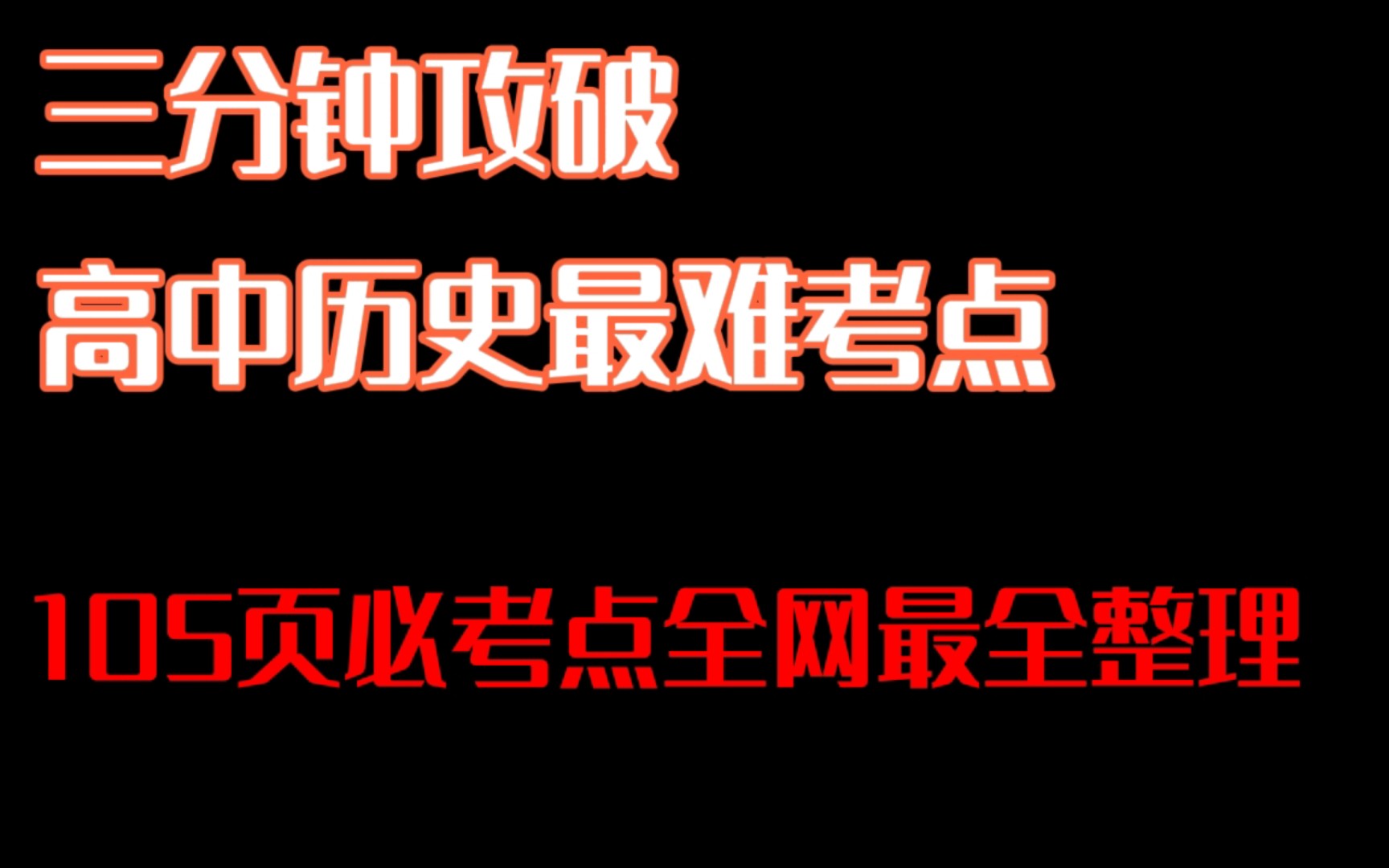 三分钟攻破

高中历史最难考点

105页必考点全网最全整理